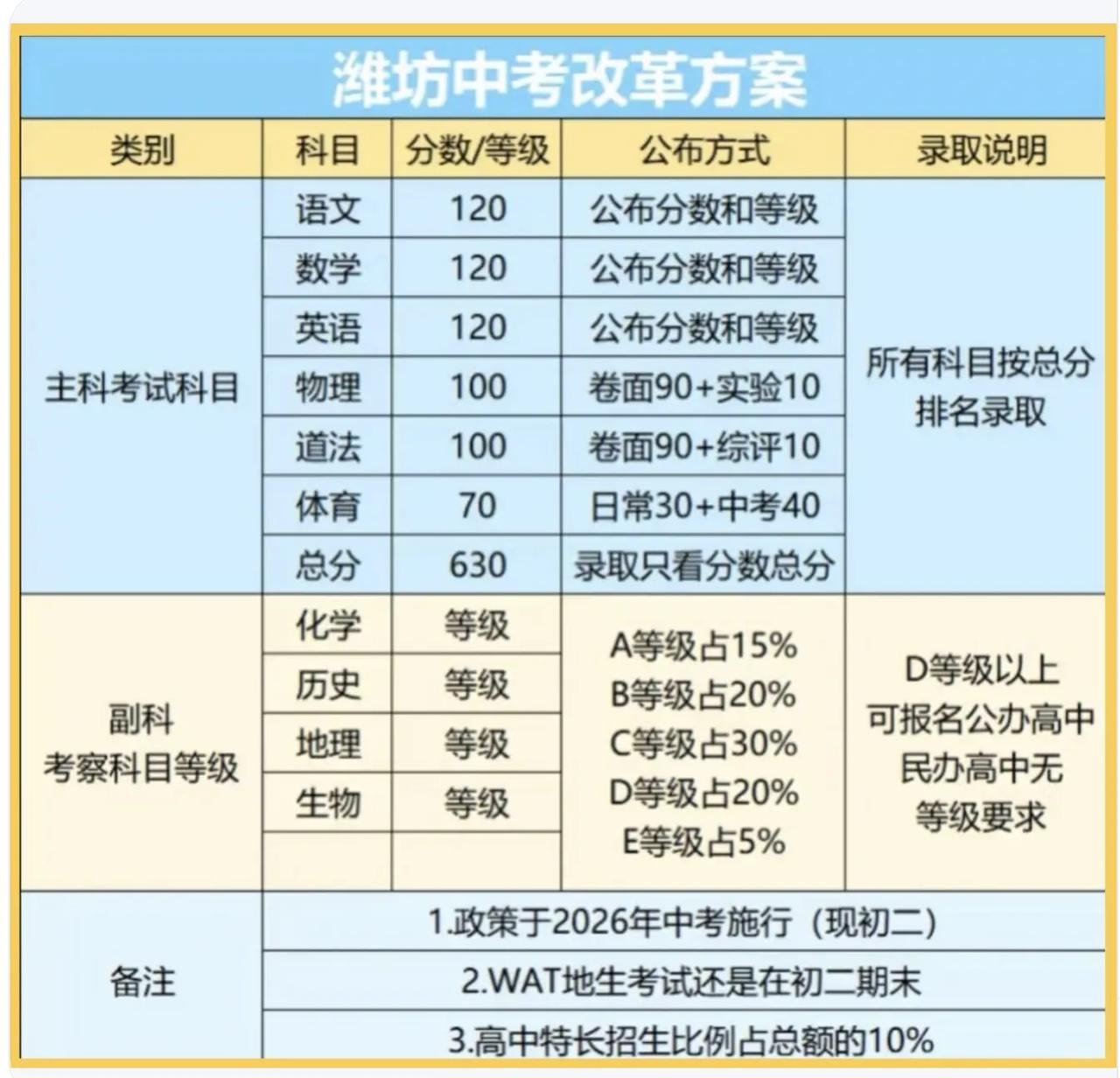 潍坊中考改革方案

| 类别 | 科目 | 分数/等级 | 公布方式 | 录取说明 |
|---|---|---|---|---|
| 主科考试科目 | 语文 | 120 | 公布分数和等级 | 所有科目按总分排名录取 |
| | 数学 | 120 | 公布分数和等级 | |
| | 英语 | 120 | 公布分数和等级 | |
| | 物理 | 100 | 卷面90+实验10 | |
| | 道法 | 100 | 卷面90+综评10 | |
| | 体育 | 70 | 日常30+中考40 | |
| | 总分 | 630 | 录取只看分数总分 | |
| 副科 考察科目等级 | 化学 | 等级 | A等级占15% B等级占20% C等级占30% D等级占20% E等级占5% | D等级以上 可报名公办高中 民办高中无 等级要求 |
| | 历史 | 等级 | | |
| | 地理 | 等级 | | |
| | 生物 | 等级 | | |
| | | | | |
| 备注 | 1.政策于2026年中考施行（现初二） | | | |
| | 2.WAT地生考试还是在初二期末 | | | |
| | 3.高中特长招生比例占总额的10% | | | |